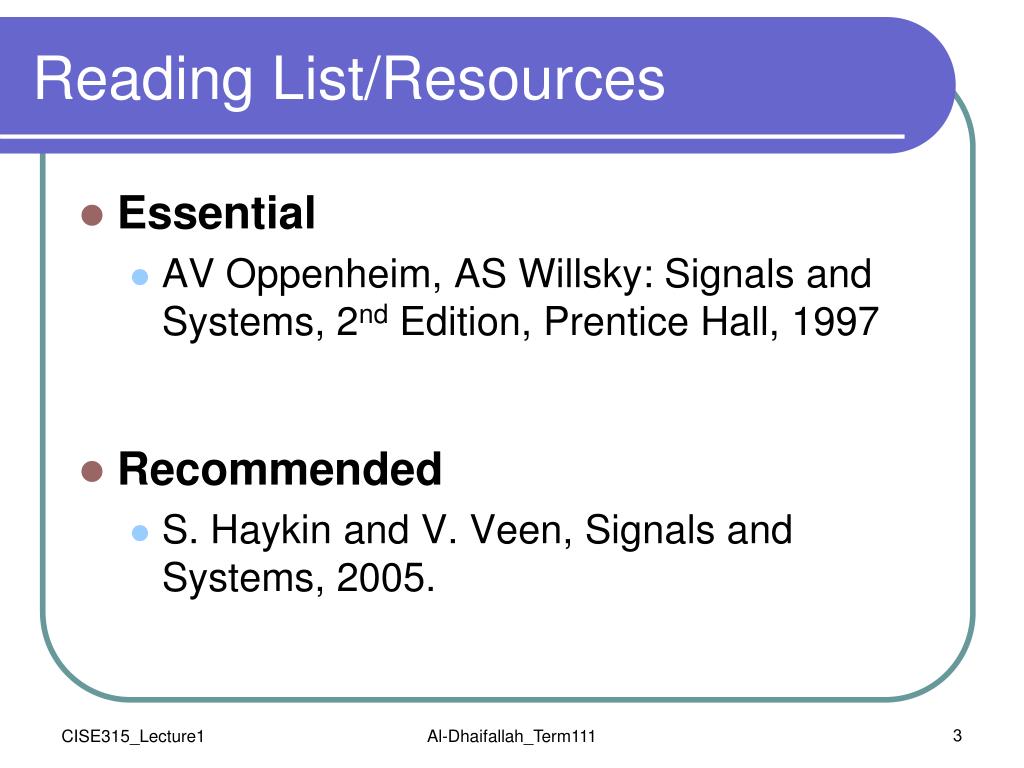 Reading List/Resources

• Essential
• AV Oppenheim, AS Willsky: Signals and Systems, 2nd Edition, Prentice Hall, 1997

• Recommended
• S. Haykin and V. Veen, Signals and Systems, 2005.

CISE315_Lecture1 Al-Dhaifallah_Term111 3